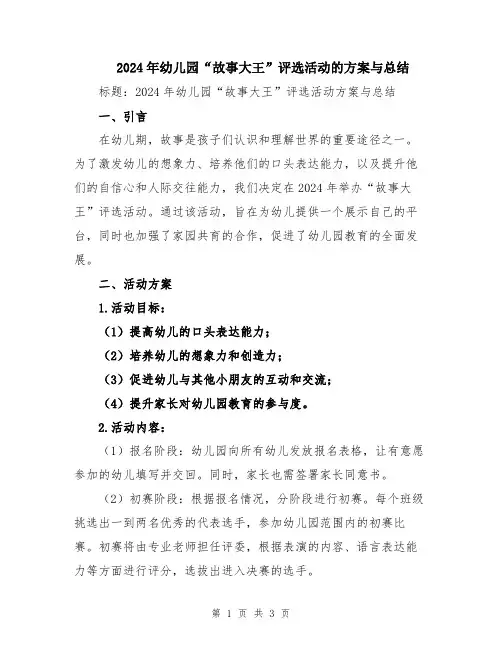 2024年幼儿园“故事大王”评选活动的方案与总结

标题：2024年幼儿园“故事大王”评选活动方案与总结

一、引言

在幼儿期，故事是孩子们认识和理解世界的重要途径之一。为了激发幼儿的想象力、培养他们的口头表达能力，以及提升他们的自信心和人际交往能力，我们决定在2024年举办“故事大王”评选活动。通过该活动，旨在为幼儿提供一个展示自己的平台，同时也加强了家园共育的合作，促进了幼儿园教育的全面发展。

二、活动方案

1.活动目标：

（1）提高幼儿的口头表达能力；

（2）培养幼儿的想象力和创造力；

（3）促进幼儿与其他小朋友的互动和交流；

（4）提升家长对幼儿园教育的参与度。

2.活动内容：

（1）报名阶段：幼儿园向所有幼儿发放报名表格，让有意愿参加的幼儿填写并交回。同时，家长也需签署家长同意书。

（2）初赛阶段：根据报名情况，分阶段进行初赛。每个班级挑选出一到两名优秀的代表选手，参加幼儿园范围内的初赛比赛。初赛将由专业老师担任评委，根据表演的内容、语言表达能力等方面进行评分，选拔出进入决赛的选手。

第 1 页 共 3 页